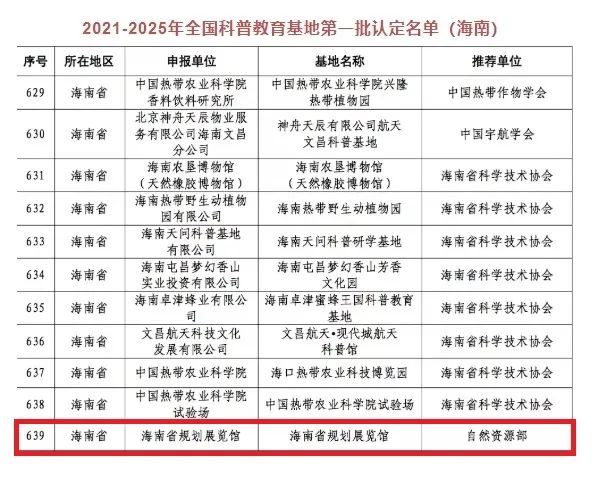 2021-2025年全国科普教育基地第一批认定名单（海南）

| 序号 | 所在地区 | 申报单位 | 基地名称 | 推荐单位 |
|---|---|---|---|---|
| 629 | 海南省 | 中国热带农业科学院香料饮料研究所 | 中国热带农业科学院兴隆热带植物园 | 中国热带作物学会 |
| 630 | 海南省 | 北京神舟天辰物业服务有限公司海南文昌分公司 | 神舟天辰有限公司航天文昌科普基地 | 中国宇航学会 |
| 631 | 海南省 | 海南农垦博物馆（天然橡胶博物馆） | 海南农垦博物馆（天然橡胶博物馆） | 海南省科学技术协会 |
| 632 | 海南省 | 海南热带野生动植物园有限公司 | 海南热带野生动植物园 | 海南省科学技术协会 |
| 633 | 海南省 | 海南天问科普基地有限公司 | 海南天问科普研学基地 | 海南省科学技术协会 |
| 634 | 海南省 | 海南屯昌梦幻香山实业投资有限公司 | 海南屯昌梦幻香山芳香文化园 | 海南省科学技术协会 |
| 635 | 海南省 | 海南卓津蜂业有限公司 | 海南卓津蜜蜂王国科普教育基地 | 海南省科学技术协会 |
| 636 | 海南省 | 文昌航天科技文化发展有限公司 | 文昌航天•现代城航天科普馆 | 海南省科学技术协会 |
| 637 | 海南省 | 中国热带农业科学院 | 海口热带农业科技博览园 | 海南省科学技术协会 |
| 638 | 海南省 | 中国热带农业科学院试验场 | 中国热带农业科学院试验场 | 海南省科学技术协会 |
| 639 | 海南省 | 海南省规划展览馆 | 海南省规划展览馆 | 自然资源部 |